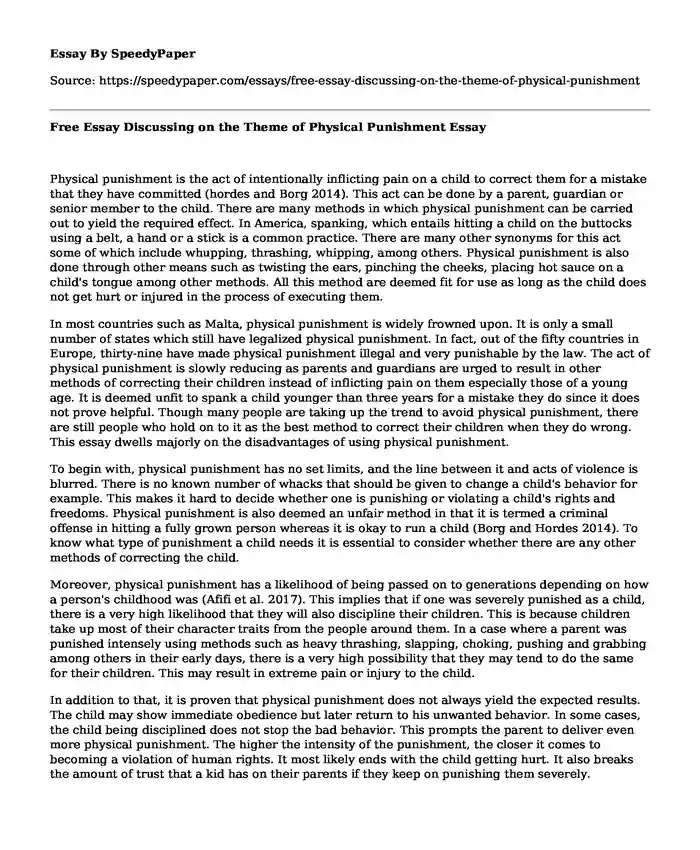 Essay By SpeedyPaper

Source: https://speedypaper.com/essays/free-essay-discussing-on-the-theme-of-physical-punishment

Free Essay Discussing on the Theme of Physical Punishment Essay

Physical punishment is the act of intentionally inflicting pain on a child to correct them for a mistake that they have committed (hordes and Borg 2014). This act can be done by a parent, guardian or senior member to the child. There are many methods in which physical punishment can be carried out to yield the required effect. In America, spanking, which entails hitting a child on the buttocks using a belt, a hand or a stick is a common practice. There are many other synonyms for this act some of which include whupping, thrashing, whipping, among others. Physical punishment is also done through other means such as twisting the ears, pinching the cheeks, placing hot sauce on a child's tongue among other methods. All this method are deemed fit for use as long as the child does not get hurt or injured in the process of executing them.

In most countries such as Malta, physical punishment is widely frowned upon. It is only a small number of states which still have legalized physical punishment. In fact, out of the fifty countries in Europe, thirty-nine have made physical punishment illegal and very punishable by the law. The act of physical punishment is slowly reducing as parents and guardians are urged to result in other methods of correcting their children instead of inflicting pain on them especially those of a young age. It is deemed unfit to spank a child younger than three years for a mistake they do since it does not prove helpful. Though many people are taking up the trend to avoid physical punishment, there are still people who hold on to it as the best method to correct their children when they do wrong. This essay dwells majorly on the disadvantages of using physical punishment.

To begin with, physical punishment has no set limits, and the line between it and acts of violence is blurred. There is no known number of whacks that should be given to change a child's behavior for example. This makes it hard to decide whether one is punishing or violating a child's rights and freedoms. Physical punishment is also deemed an unfair method in that it is termed a criminal offense in hitting a fully grown person whereas it is okay to run a child (Borg and Hordes 2014). To know what type of punishment a child needs it is essential to consider whether there are any other methods of correcting the child.

Moreover, physical punishment has a likelihood of being passed on to generations depending on how a person's childhood was (Afifi et al. 2017). This implies that if one was severely punished as a child, there is a very high likelihood that they will also discipline their children. This is because children take up most of their character traits from the people around them. In a case where a parent was punished intensely using methods such as heavy thrashing, slapping, choking, pushing and grabbing among others in their early days, there is a very high possibility that they may tend to do the same for their children. This may result in extreme pain or injury to the child.

In addition to that, it is proven that physical punishment does not always yield the expected results. The child may show immediate obedience but later return to his unwanted behavior. In some cases, the child being disciplined does not stop the bad behavior. This prompts the parent to deliver even more physical punishment. The higher the intensity of the punishment, the closer it comes to becoming a violation of human rights. It most likely ends with the child getting hurt. It also breaks the amount of trust that a kid has on their parents if they keep on punishing them severely.